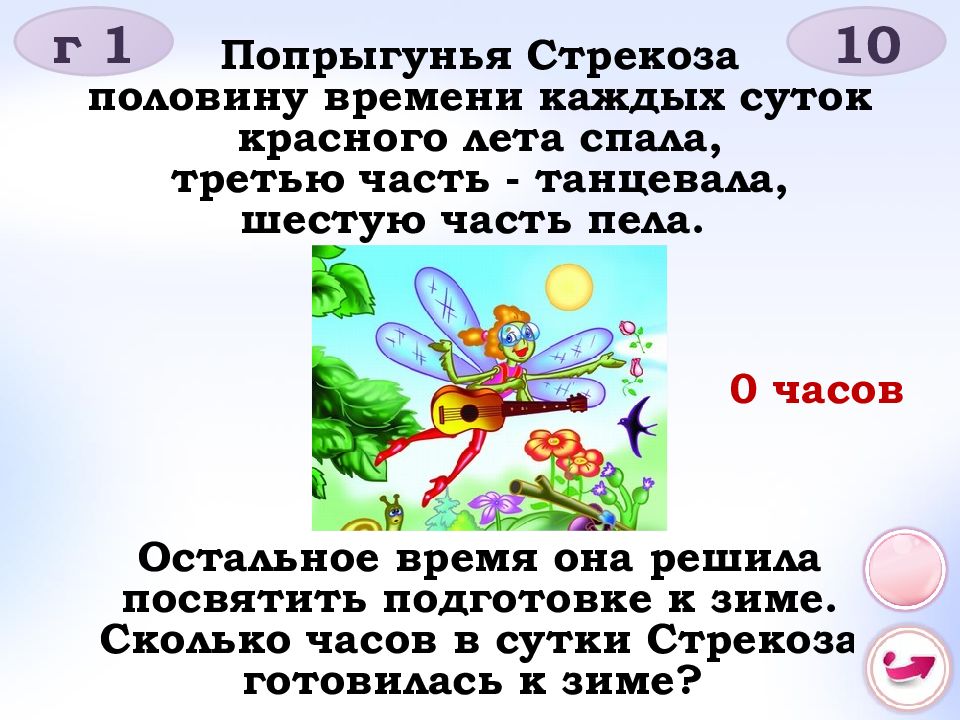 г 1

10

Попрыгунья Стрекоза половину времени каждых суток красного лета спала, третью часть - танцевала, шестую часть пела.

0 часов

Остальное время она решила посвятить подготовке к зиме. Сколько часов в сутки Стрекоза готовилась к зиме?